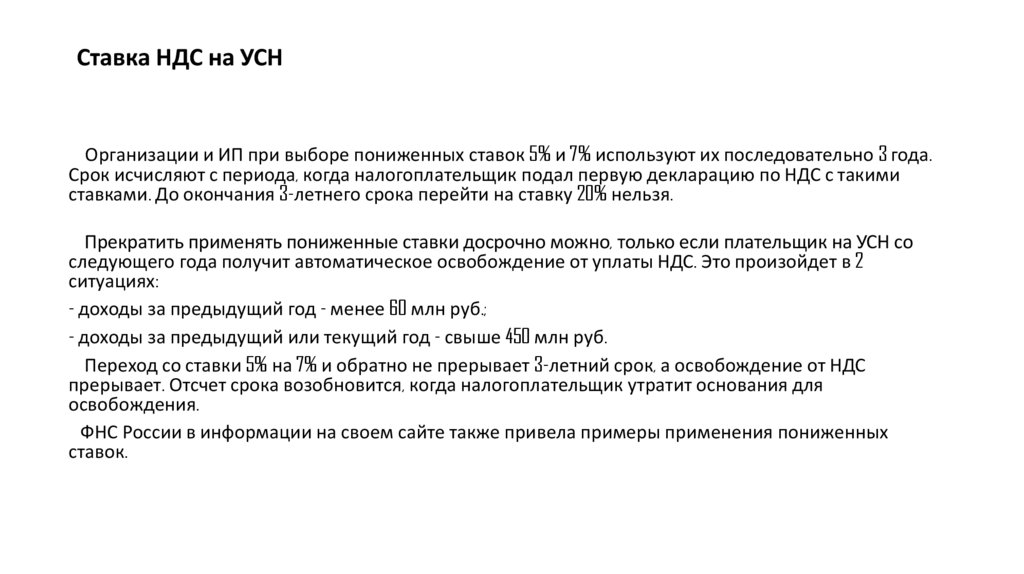 Ставка НДС на УСН

Организации и ИП при выборе пониженных ставок 5% и 7% используют их последовательно 3 года. Срок исчисляют с периода, когда налогоплательщик подал первую декларацию по НДС с такими ставками. До окончания 3-летнего срока перейти на ставку 20% нельзя.

Прекратить применять пониженные ставки досрочно можно, только если плательщик на УСН со следующего года получит автоматическое освобождение от уплаты НДС. Это произойдет в 2 ситуациях:

- доходы за предыдущий год - менее 60 млн руб.;

- доходы за предыдущий или текущий год - свыше 450 млн руб.

Переход со ставки 5% на 7% и обратно не прерывает 3-летний срок, а освобождение от НДС прерывает. Отсчет срока возобновится, когда налогоплательщик утратит основания для освобождения.

ФНС России в информации на своем сайте также привела примеры применения пониженных ставок.